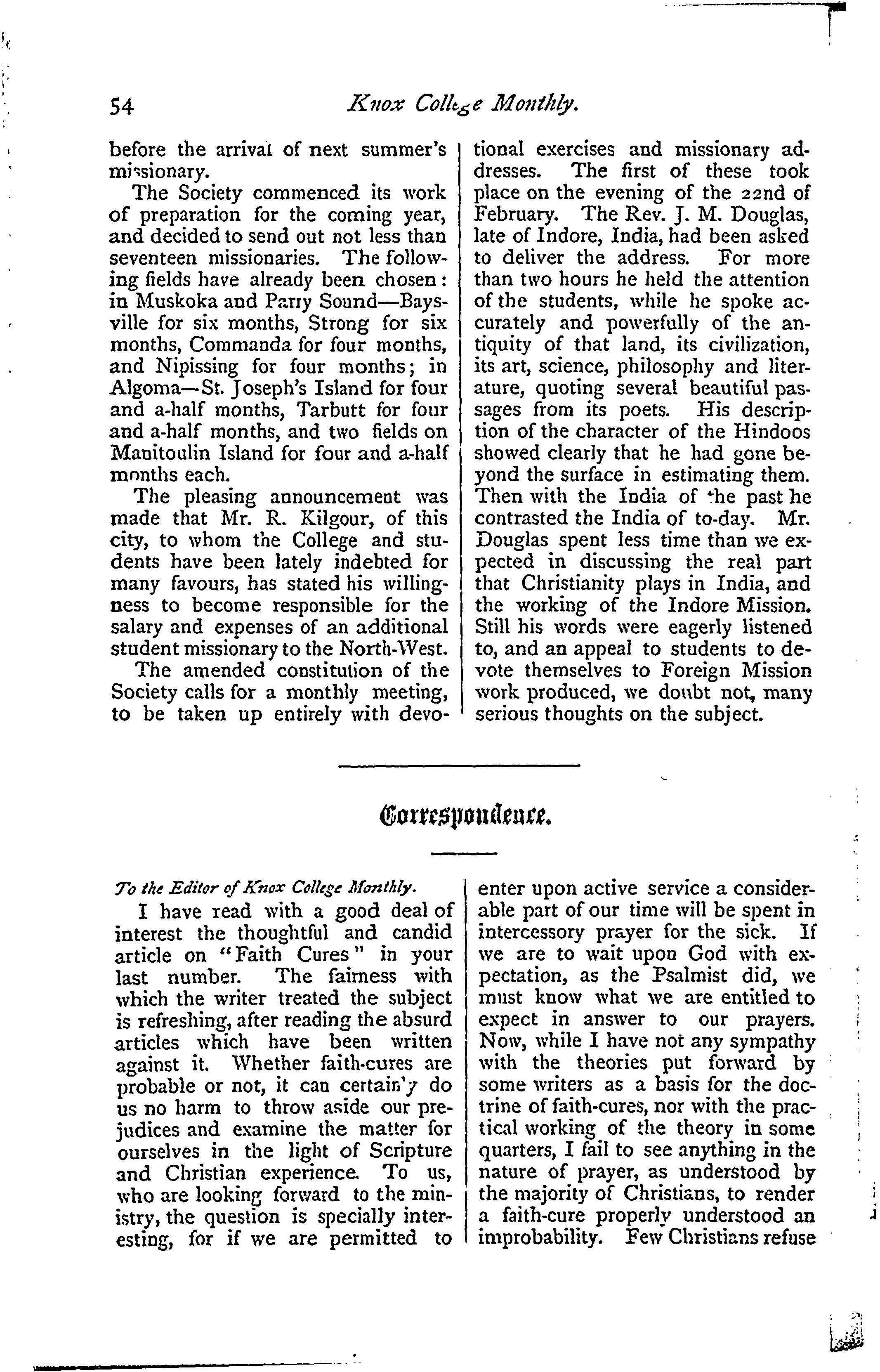 54 Knox College Monthly.

before the arrival of next summer's missionary.

The Society commenced its work of preparation for the coming year, and decided to send out not less than seventeen missionaries. The following fields have already been chosen: in Muskoka and Parry Sound—Baysville for six months, Strong for six months, Commanda for four months, and Nipissing for four months; in Algoma—St. Joseph's Island for four and a-half months, Tarbutt for four and a-half months, and two fields on Manitoulin Island for four and a-half months each.

The pleasing announcement was made that Mr. R. Kilgour, of this city, to whom the College and students have been lately indebted for many favours, has stated his willingness to become responsible for the salary and expenses of an additional student missionary to the North-West.

The amended constitution of the Society calls for a monthly meeting, to be taken up entirely with devotional exercises and missionary addresses. The first of these took place on the evening of the 22nd of February. The Rev. J. M. Douglas, late of Indore, India, had been asked to deliver the address. For more than two hours he held the attention of the students, while he spoke accurately and powerfully of the antiquity of that land, its civilization, its art, science, philosophy and literature, quoting several beautiful passages from its poets. His description of the character of the Hindoos showed clearly that he had gone beyond the surface in estimating them. Then with the India of the past he contrasted the India of to-day. Mr. Douglas spent less time than we expected in discussing the real part that Christianity plays in India, and the working of the Indore Mission. Still his words were eagerly listened to, and an appeal to students to devote themselves to Foreign Mission work produced, we doubt not, many serious thoughts on the subject.

Correspondence.

To the Editor of Knox College Monthly.

I have read with a good deal of interest the thoughtful and candid article on "Faith Cures" in your last number. The fairness with which the writer treated the subject is refreshing, after reading the absurd articles which have been written against it. Whether faith-cures are probable or not, it can certainly do us no harm to throw aside our prejudices and examine the matter for ourselves in the light of Scripture and Christian experience. To us, who are looking forward to the ministry, the question is specially interesting, for if we are permitted to enter upon active service a considerable part of our time will be spent in intercessory prayer for the sick. If we are to wait upon God with expectation, as the Psalmist did, we must know what we are entitled to expect in answer to our prayers. Now, while I have not any sympathy with the theories put forward by some writers as a basis for the doctrine of faith-cures, nor with the practical working of the theory in some quarters, I fail to see anything in the nature of prayer, as understood by the majority of Christians, to render a faith-cure properly understood an improbability. Few Christians refuse